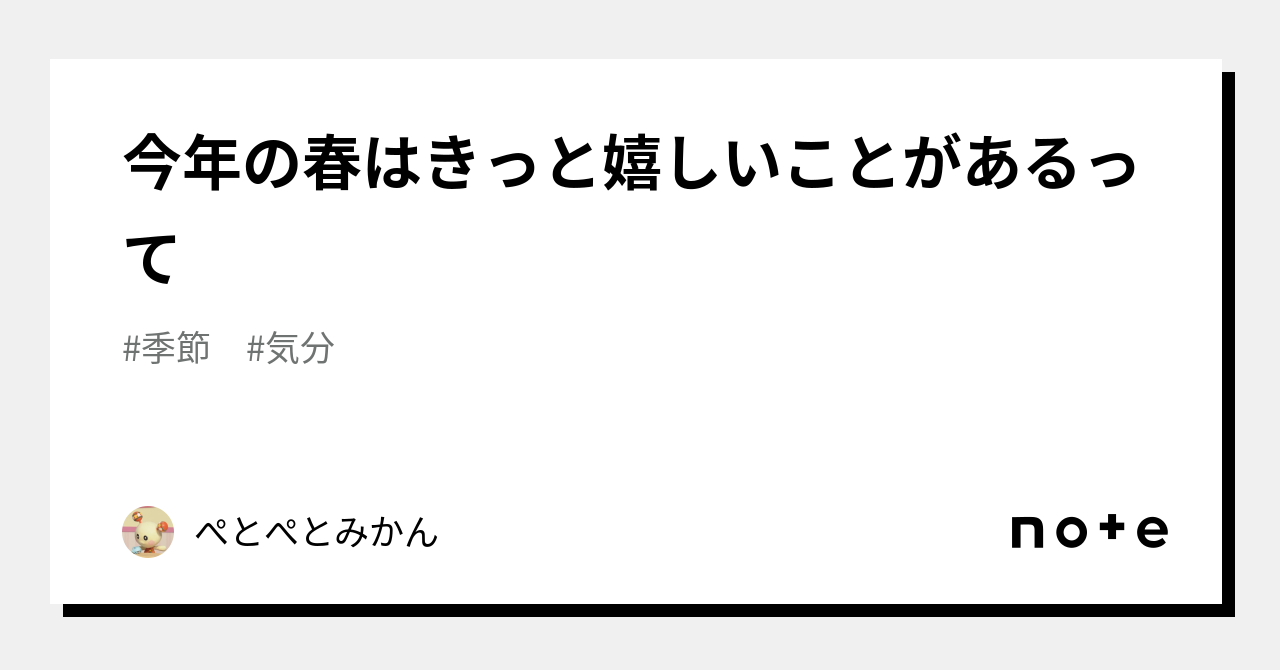 今年の春はきっと嬉しいことがあるって

#季節　#気分

ぺとぺとみかん

note